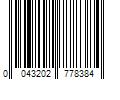 0 043202 778384